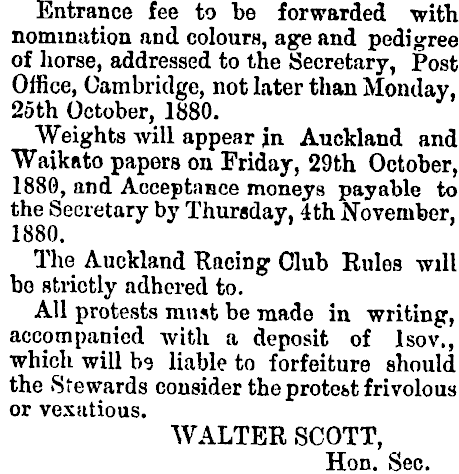 Entrance fee to be forwarded with nomination and colours, age and pedigree of horse, addressed to the Secretary, Post Office, Cambridge, not later than Monday, 25th October, 1880.

Weights will appear in Auckland and Waikato papers on Friday, 29th October, 1880, and Acceptance moneys payable to the Secretary by Thursday, 4th November, 1880.

The Auckland Racing Club Rules will be strictly adhered to.

All protests must be made in writing, accompanied with a deposit of 1sov., which will be liable to forfeiture should the Stewards consider the protest frivolous or vexatious.

WALTER SCOTT,
Hon. Sec.